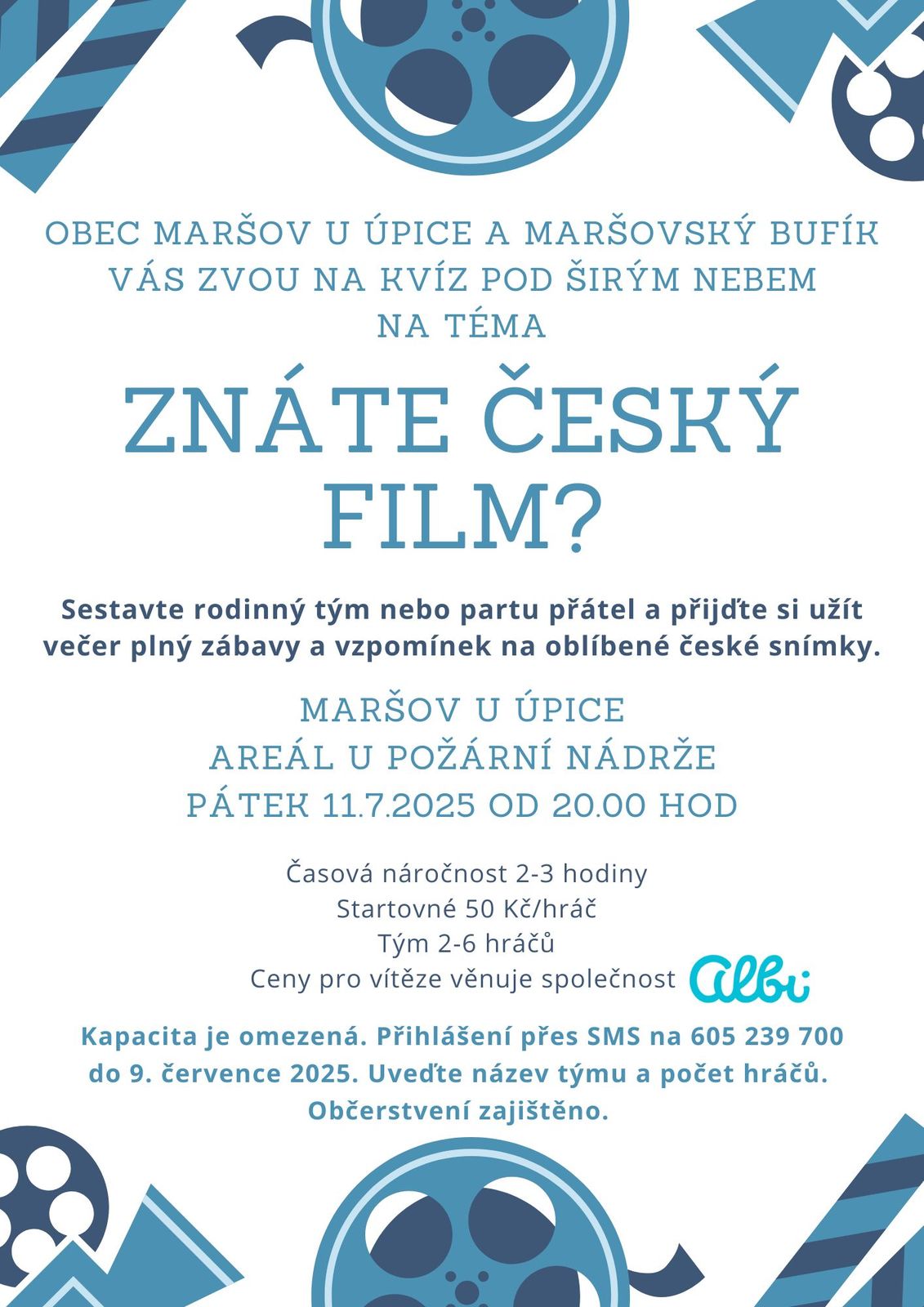 OBEC MARŠOV U ÚPICE A MARŠOVSKÝ BUFÍK VÁS ZVOU NA KVÍZ POD ŠIRÝM NEBEM NA TÉMA

ZNÁTE ČESKÝ FILM?

Sestavte rodinný tým nebo partu přátel a přijďte si užít večer plný zábavy a vzpomínek na oblíbené české snímky.

MARŠOV U ÚPICE
AREÁL U POŽÁRNÍ NÁDRŽE
PÁTEK 11.7.2025 OD 20.00 HOD

Časová náročnost 2-3 hodiny
Startovné 50 Kč/hráč
Tým 2-6 hráčů
Ceny pro vítěze věnuje společnost albi

Kapacita je omezená. Přihlášení přes SMS na 605 239 700 do 9. července 2025. Uveďte název týmu a počet hráčů. Občerstvení zajištěno.